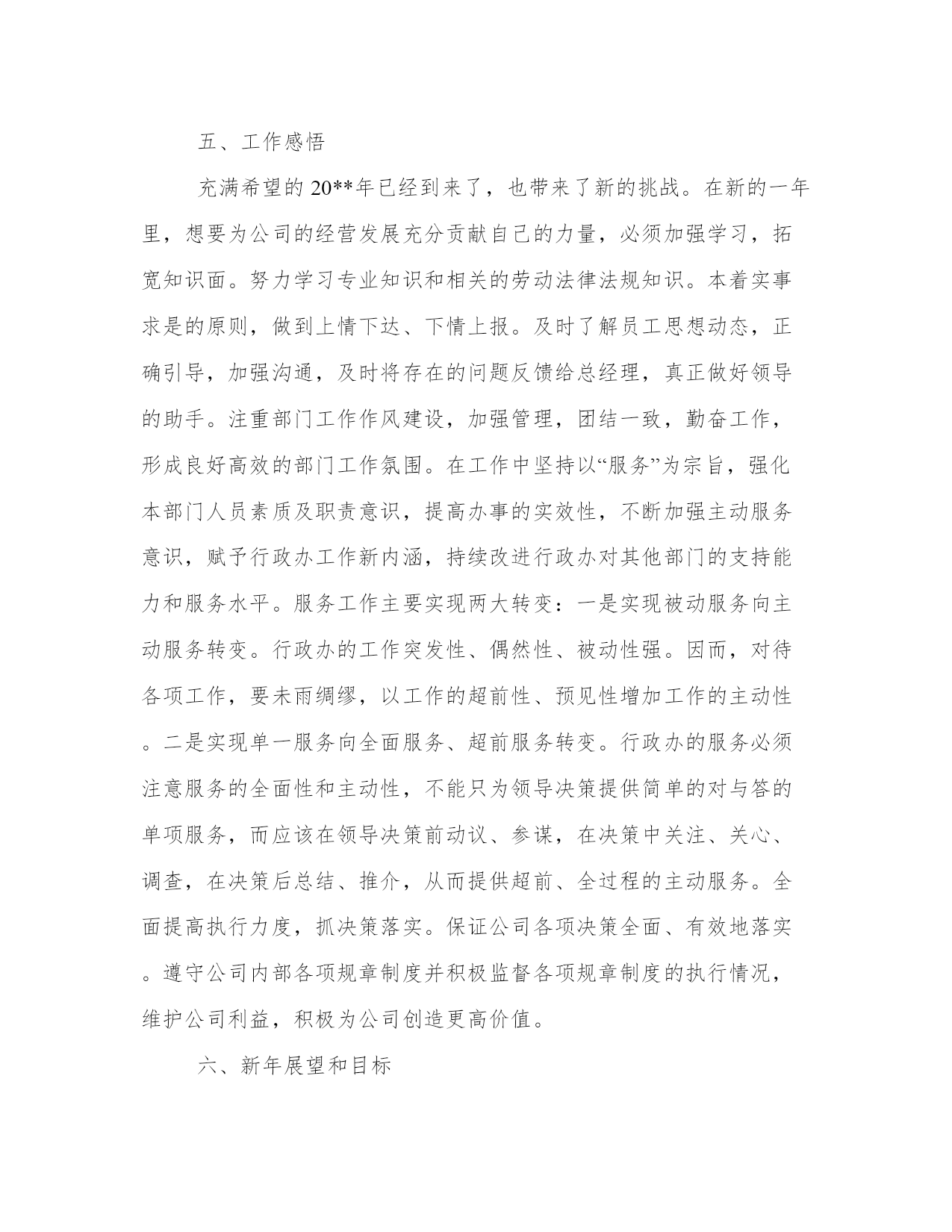 五、工作感悟

充满希望的20**年已经到来了，也带来了新的挑战。在新的一年里，想要为公司的经营发展充分贡献自己的力量，必须加强学习，拓宽知识面。努力学习专业知识和相关的劳动法律法规知识。本着实事求是的原则，做到上情下达、下情上报。及时了解员工思想动态，正确引导，加强沟通，及时将存在的问题反馈给总经理，真正做好领导的助手。注重部门工作作风建设，加强管理，团结一致，勤奋工作，形成良好高效的部门工作氛围。在工作中坚持以“服务”为宗旨，强化本部门人员素质及职责意识，提高办事的实效性，不断加强主动服务意识，赋予行政办工作新内涵，持续改进行政办对其他部门的支持能力和服务水平。服务工作主要实现两大转变：一是实现被动服务向主动服务转变。行政办的工作突发性、偶然性、被动性强。因而，对待各项工作，要未雨绸缪，以工作的超前性、预见性增加工作的主动性。二是实现单一服务向全面服务、超前服务转变。行政办的服务必须注意服务的全面性和主动性，不能只为领导决策提供简单的对与答的单项服务，而应该在领导决策前动议、参谋，在决策中关注、关心、调查，在决策后总结、推介，从而提供超前、全过程的主动服务。全面提高执行力度，抓决策落实。保证公司各项决策全面、有效地落实。遵守公司内部各项规章制度并积极监督各项规章制度的执行情况，维护公司利益，积极为公司创造更高价值。

六、新年展望和目标